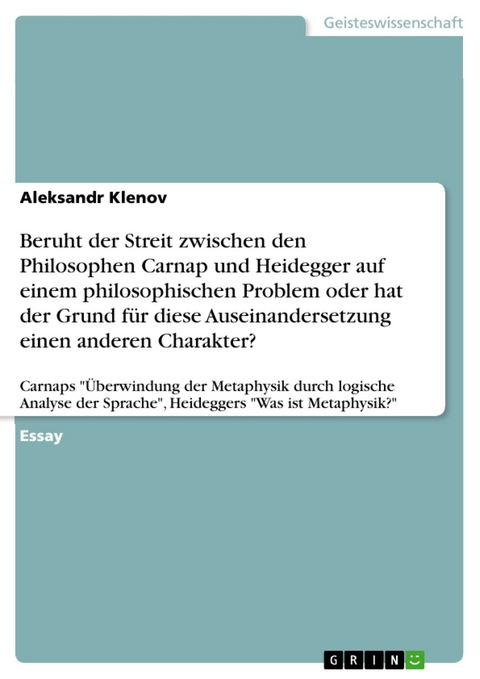 Geisteswissenschaft

Aleksandr Klenov

Beruht der Streit zwischen den Philosophen Carnap und Heidegger auf einem philosophischen Problem oder hat der Grund für diese Auseinandersetzung einen anderen Charakter?

Carnaps "Überwindung der Metaphysik durch logische Analyse der Sprache", Heideggers "Was ist Metaphysik?"

Essay

GRIN